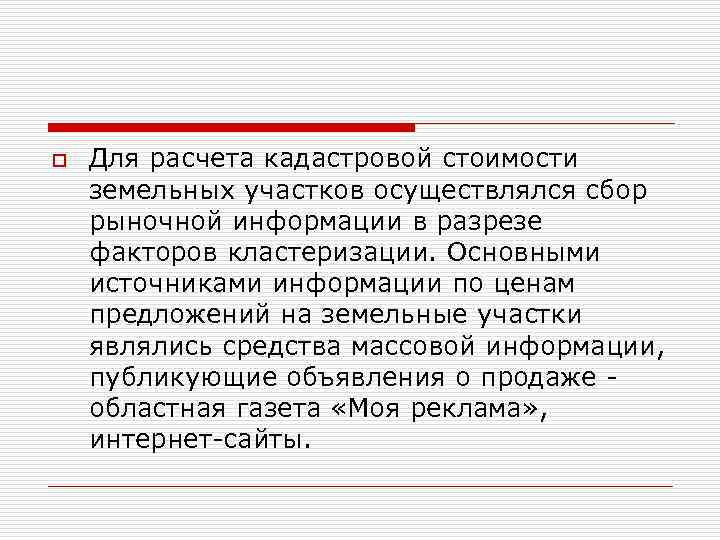 Для расчета кадастровой стоимости земельных участков осуществлялся сбор рыночной информации в разрезе факторов кластеризации. Основными источниками информации по ценам предложений на земельные участки являлись средства массовой информации, публикующие объявления о продаже - областная газета «Моя реклама», интернет-сайты.